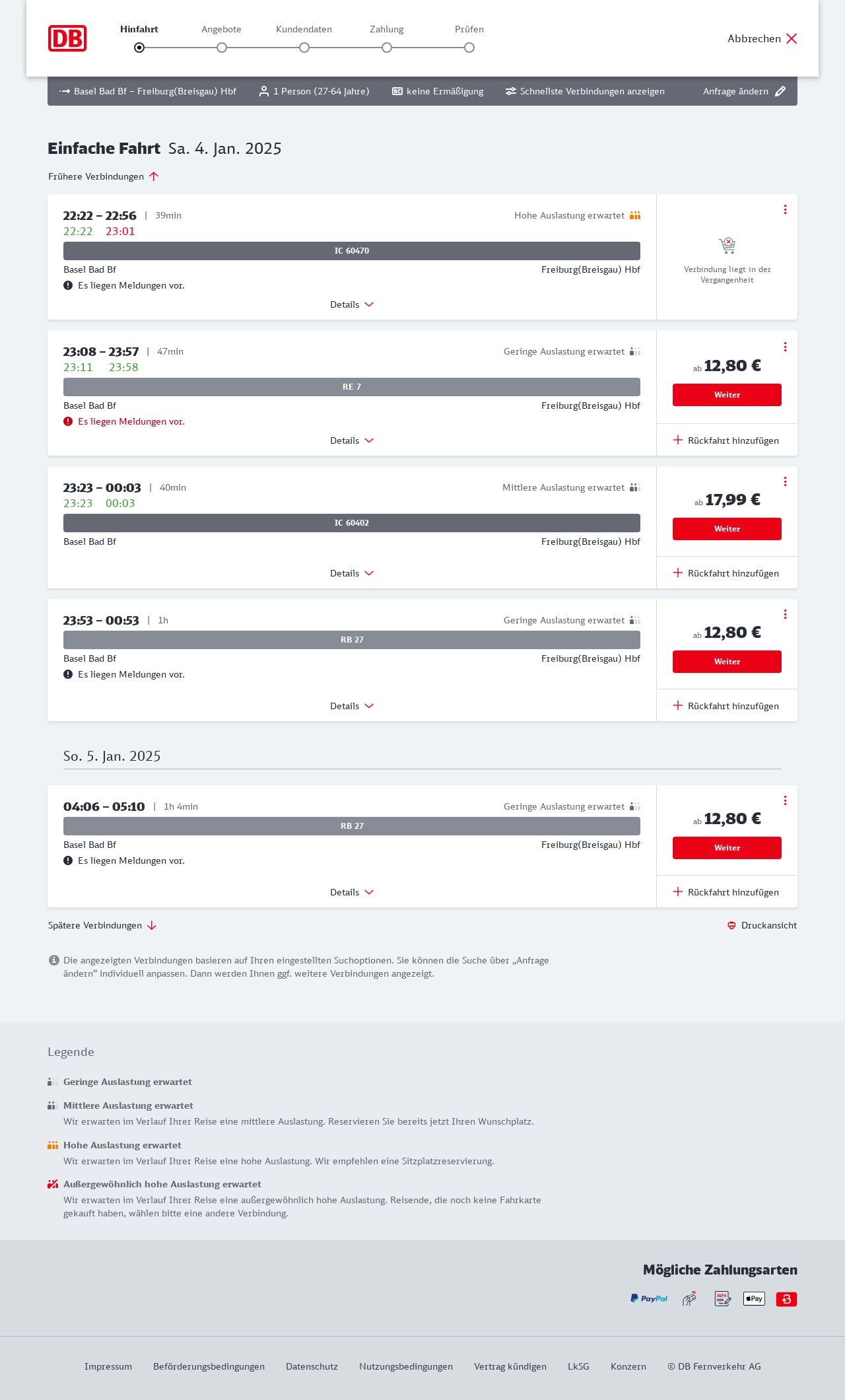 DB

Hinfahrt Angebote Kundendaten Zahlung Prüfen

Abbrechen

Basel Bad Bf – Freiburg(Breisgau) Hbf 1 Person (27-64 Jahre) keine Ermäßigung Schnellste Verbindungen anzeigen Anfrage ändern

Einfache Fahrt Sa. 4. Jan. 2025

Frühere Verbindungen

22:22 – 22:56 | 39min Hohe Auslastung erwartet
22:22 23:01
IC 60470
Basel Bad Bf Freiburg(Breisgau) Hbf
Es liegen Meldungen vor.
Details
Verbindung liegt in der Vergangenheit

23:08 – 23:57 | 47min Geringe Auslastung erwartet
23:11 23:58
RE 7
Basel Bad Bf Freiburg(Breisgau) Hbf
Es liegen Meldungen vor.
Details
ab 12,80 €
Weiter
Rückfahrt hinzufügen

23:23 – 00:03 | 40min Mittlere Auslastung erwartet
23:23 00:03
IC 60402
Basel Bad Bf Freiburg(Breisgau) Hbf
Details
ab 17,99 €
Weiter
Rückfahrt hinzufügen

23:53 – 00:53 | 1h Geringe Auslastung erwartet
RB 27
Basel Bad Bf Freiburg(Breisgau) Hbf
Es liegen Meldungen vor.
Details
ab 12,80 €
Weiter
Rückfahrt hinzufügen

So. 5. Jan. 2025

04:06 – 05:10 | 1h 4min Geringe Auslastung erwartet
RB 27
Basel Bad Bf Freiburg(Breisgau) Hbf
Es liegen Meldungen vor.
Details
ab 12,80 €
Weiter
Rückfahrt hinzufügen

Spätere Verbindungen Druckansicht

Die angezeigten Verbindungen basieren auf Ihren eingestellten Suchoptionen. Sie können die Suche über „Anfrage ändern“ individuell anpassen. Dann werden Ihnen ggf. weitere Verbindungen angezeigt.

Legende

Geringe Auslastung erwartet

Mittlere Auslastung erwartet
Wir erwarten im Verlauf Ihrer Reise eine mittlere Auslastung. Reservieren Sie bereits jetzt Ihren Wunschplatz.

Hohe Auslastung erwartet
Wir erwarten im Verlauf Ihrer Reise eine hohe Auslastung. Wir empfehlen eine Sitzplatzreservierung.

Außergewöhnlich hohe Auslastung erwartet
Wir erwarten im Verlauf Ihrer Reise eine außergewöhnlich hohe Auslastung. Reisende, die noch keine Fahrkarte gekauft haben, wählen bitte eine andere Verbindung.

Mögliche Zahlungsarten

PayPal SEPA Pay

Impressum Beförderungsbedingungen Datenschutz Nutzungsbedingungen Vertrag kündigen LkSG Konzern © DB Fernverkehr AG